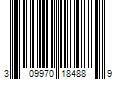 3 09970 18488 9